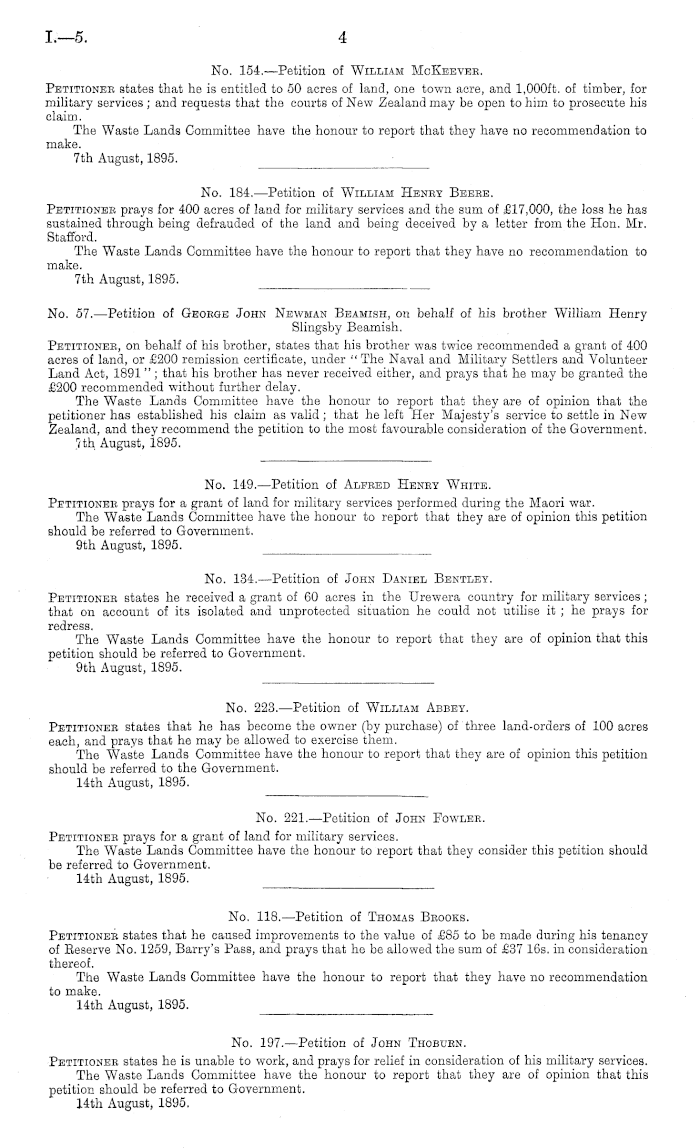 I.—5. 4

No. 154.—Petition of William McKeever.

Petitioner states that he is entitled to 50 acres of land, one town acre, and 1,000ft. of timber, for military services; and requests that the courts of New Zealand may be open to him to prosecute his claim.

The Waste Lands Committee have the honour to report that they have no recommendation to make.

7th August, 1895.

No. 184.—Petition of William Henry Beere.

Petitioner prays for 400 acres of land for military services and the sum of £17,000, the loss he has sustained through being defrauded of the land and being deceived by a letter from the Hon. Mr. Stafford.

The Waste Lands Committee have the honour to report that they have no recommendation to make.

7th August, 1895.

No. 57.—Petition of George John Newman Beamish, on behalf of his brother William Henry Slingsby Beamish.

Petitioner, on behalf of his brother, states that his brother was twice recommended a grant of 400 acres of land, or £200 remission certificate, under "The Naval and Military Settlers and Volunteer Land Act, 1891"; that his brother has never received either, and prays that he may be granted the £200 recommended without further delay.

The Waste Lands Committee have the honour to report that they are of opinion that the petitioner has established his claim as valid; that he left Her Majesty's service to settle in New Zealand, and they recommend the petition to the most favourable consideration of the Government.

7th August, 1895.

No. 149.—Petition of Alfred Henry White.

Petitioner prays for a grant of land for military services performed during the Maori war.

The Waste Lands Committee have the honour to report that they are of opinion this petition should be referred to Government.

9th August, 1895.

No. 134.—Petition of John Daniel Bentley.

Petitioner states he received a grant of 60 acres in the Urewera country for military services; that on account of its isolated and unprotected situation he could not utilise it; he prays for redress.

The Waste Lands Committee have the honour to report that they are of opinion that this petition should be referred to Government.

9th August, 1895.

No. 223.—Petition of William Abbey.

Petitioner states that he has become the owner (by purchase) of three land-orders of 100 acres each, and prays that he may be allowed to exercise them.

The Waste Lands Committee have the honour to report that they are of opinion this petition should be referred to the Government.

14th August, 1895.

No. 221.—Petition of John Fowler.

Petitioner prays for a grant of land for military services.

The Waste Lands Committee have the honour to report that they consider this petition should be referred to Government.

14th August, 1895.

No. 118.—Petition of Thomas Brooks.

Petitioner states that he caused improvements to the value of £85 to be made during his tenancy of Reserve No. 1259, Barry's Pass, and prays that he be allowed the sum of £37 16s. in consideration thereof.

The Waste Lands Committee have the honour to report that they have no recommendation to make.

14th August, 1895.

No. 197.—Petition of John Thoburn.

Petitioner states he is unable to work, and prays for relief in consideration of his military services.

The Waste Lands Committee have the honour to report that they are of opinion that this petition should be referred to Government.

14th August, 1895.